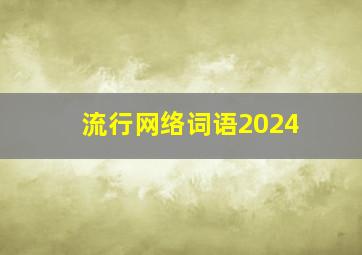 流行网络词语2024